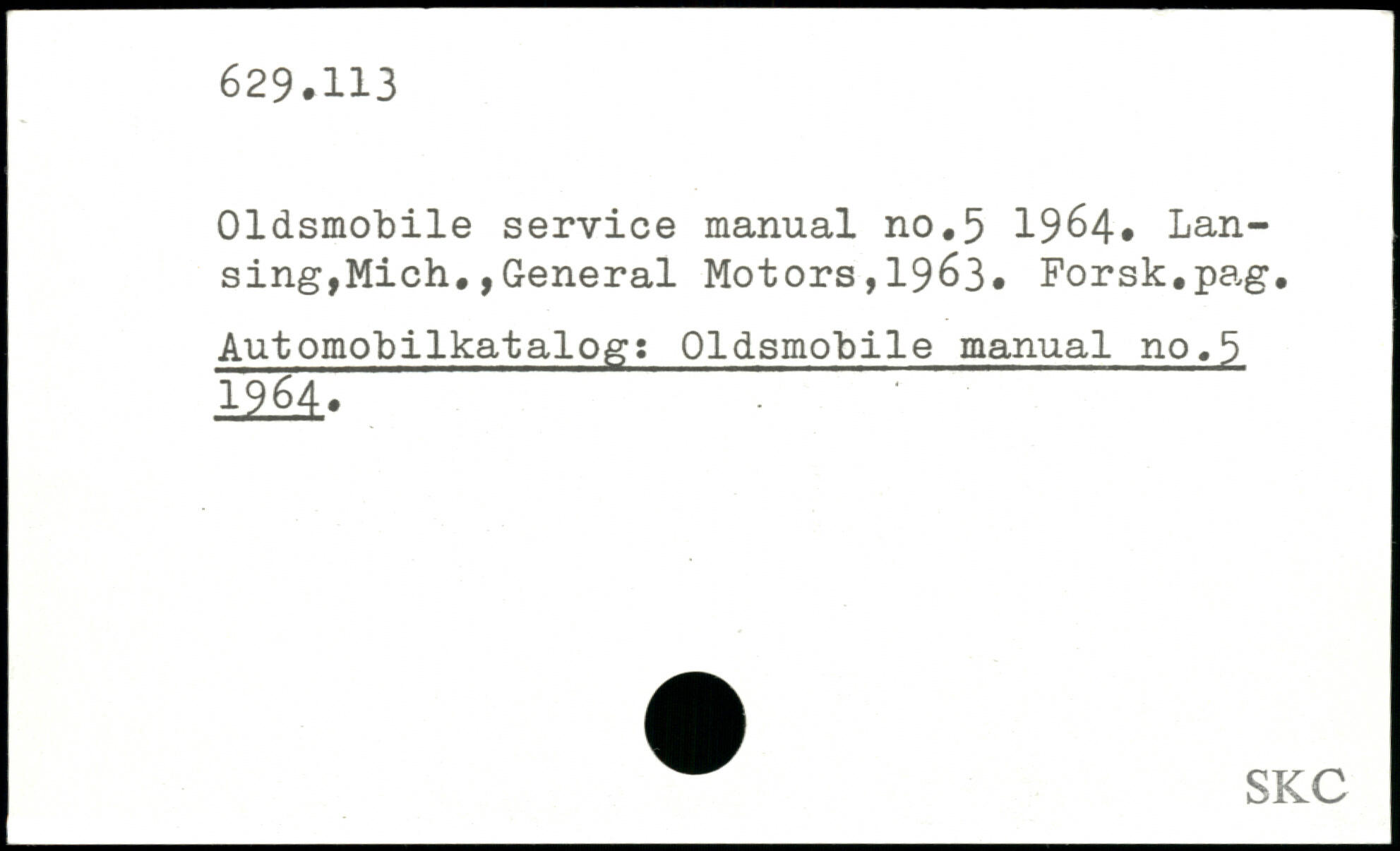 629.113

Oldsmobile service manual no.5 1964. Lansing,Mich.,General Motors,1963. Forsk.pag.

Automobilkatalog: Oldsmobile manual no.5 1964.

SKC